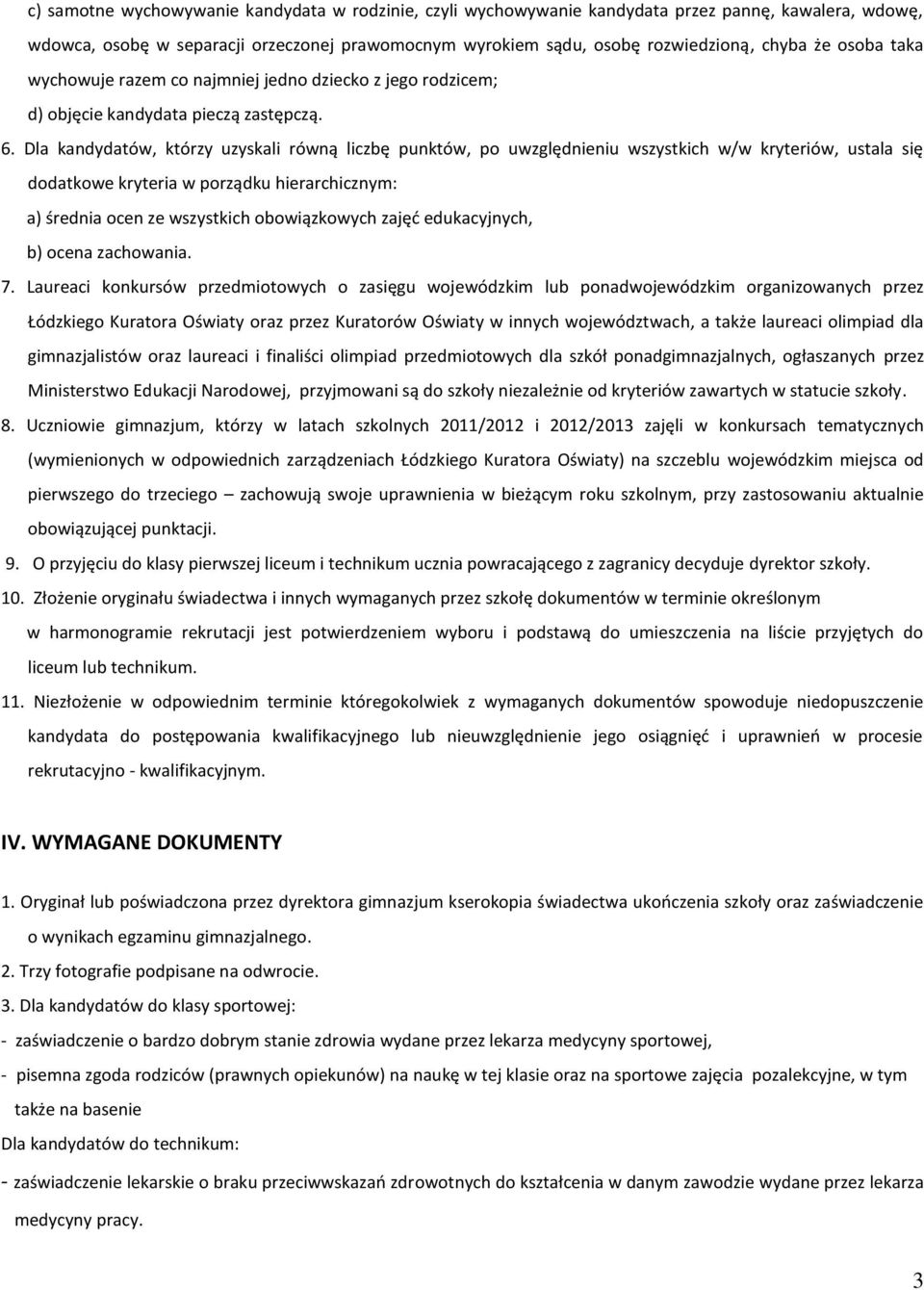 c) samotne wychowywanie kandydata w rodzinie, czyli wychowywanie kandydata przez pannę, kawalera, wdowę, wdowca, osobę w separacji orzeczonej prawomocnym wyrokiem sądu, osobę rozwiedzioną, chyba że osoba taka wychowuje razem co najmniej jedno dziecko z jego rodzicem;
d) objęcie kandydata pieczą zastępczą.

6. Dla kandydatów, którzy uzyskali równą liczbę punktów, po uwzględnieniu wszystkich w/w kryteriów, ustala się dodatkowe kryteria w porządku hierarchicznym:
a) średnia ocen ze wszystkich obowiązkowych zajęć edukacyjnych,
b) ocena zachowania.

7. Laureaci konkursów przedmiotowych o zasięgu wojewódzkim lub ponadwojewódzkim organizowanych przez Łódzkiego Kuratora Oświaty oraz przez Kuratorów Oświaty w innych województwach, a także laureaci olimpiad dla gimnazjalistów oraz laureaci i finaliści olimpiad przedmiotowych dla szkół ponadgimnazjalnych, ogłaszanych przez Ministerstwo Edukacji Narodowej, przyjmowani są do szkoły niezależnie od kryteriów zawartych w statucie szkoły.

8. Uczniowie gimnazjum, którzy w latach szkolnych 2011/2012 i 2012/2013 zajęli w konkursach tematycznych (wymienionych w odpowiednich zarządzeniach Łódzkiego Kuratora Oświaty) na szczeblu wojewódzkim miejsca od pierwszego do trzeciego – zachowują swoje uprawnienia w bieżącym roku szkolnym, przy zastosowaniu aktualnie obowiązującej punktacji.

9. O przyjęciu do klasy pierwszej liceum i technikum ucznia powracającego z zagranicy decyduje dyrektor szkoły.

10. Złożenie oryginału świadectwa i innych wymaganych przez szkołę dokumentów w terminie określonym w harmonogramie rekrutacji jest potwierdzeniem wyboru i podstawą do umieszczenia na liście przyjętych do liceum lub technikum.

11. Niezłożenie w odpowiednim terminie któregokolwiek z wymaganych dokumentów spowoduje niedopuszczenie kandydata do postępowania kwalifikacyjnego lub nieuwzględnienie jego osiągnięć i uprawnień w procesie rekrutacyjno - kwalifikacyjnym.

IV. WYMAGANE DOKUMENTY

1. Oryginał lub poświadczona przez dyrektora gimnazjum kserokopia świadectwa ukończenia szkoły oraz zaświadczenie o wynikach egzaminu gimnazjalnego.
2. Trzy fotografie podpisane na odwrocie.
3. Dla kandydatów do klasy sportowej:
- zaświadczenie o bardzo dobrym stanie zdrowia wydane przez lekarza medycyny sportowej,
- pisemna zgoda rodziców (prawnych opiekunów) na naukę w tej klasie oraz na sportowe zajęcia pozalekcyjne, w tym także na basenie
Dla kandydatów do technikum:
- zaświadczenie lekarskie o braku przeciwwskazań zdrowotnych do kształcenia w danym zawodzie wydane przez lekarza medycyny pracy.

3